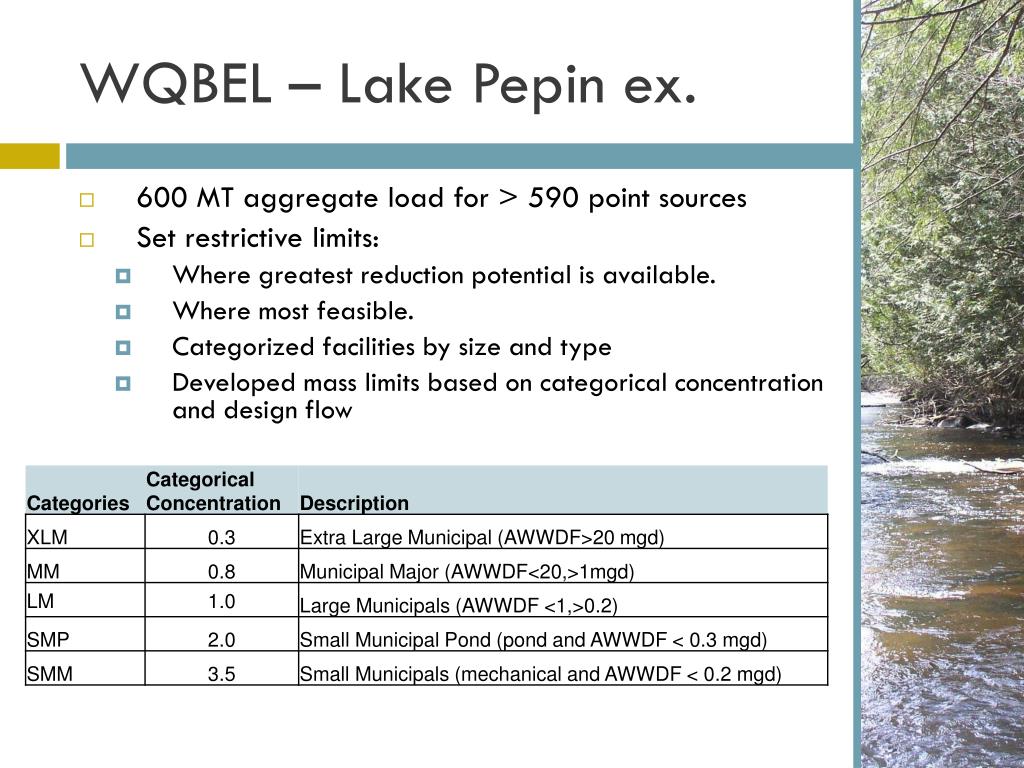 WQBEL – Lake Pepin ex.

600 MT aggregate load for > 590 point sources

Set restrictive limits:

Where greatest reduction potential is available.

Where most feasible.

Categorized facilities by size and type

Developed mass limits based on categorical concentration and design flow

| Categories | Categorical Concentration | Description |
|---|---|---|
| XLM | 0.3 | Extra Large Municipal (AWWDF>20 mgd) |
| MM | 0.8 | Municipal Major (AWWDF<20,>1mgd) |
| LM | 1.0 | Large Municipals (AWWDF <1,>0.2) |
| SMP | 2.0 | Small Municipal Pond (pond and AWWDF < 0.3 mgd) |
| SMM | 3.5 | Small Municipals (mechanical and AWWDF < 0.2 mgd) |